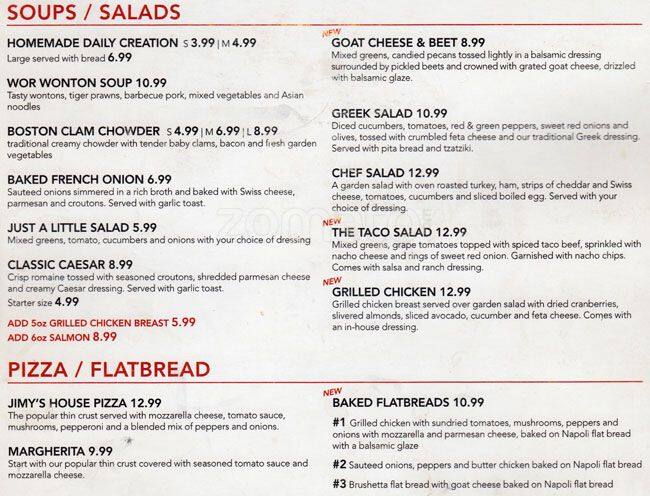 SOUPS / SALADS

HOMEMADE DAILY CREATION S 3.99 | M 4.99
Large served with bread 6.99

WOR WONTON SOUP 10.99
Tasty wontons, tiger prawns, barbecue pork, mixed vegetables and Asian noodles

BOSTON CLAM CHOWDER S 4.99 | M 6.99 | L 8.99
traditional creamy chowder with tender baby clams, bacon and fresh garden vegetables

BAKED FRENCH ONION 6.99
Sauteed onions simmered in a rich broth and baked with Swiss cheese, parmesan and croutons. Served with garlic toast.

JUST A LITTLE SALAD 5.99
Mixed greens, tomato, cucumbers and onions with your choice of dressing

CLASSIC CAESAR 8.99
Crisp romaine tossed with seasoned croutons, shredded parmesan cheese and creamy Caesar dressing. Served with garlic toast.
Starter size 4.99
ADD 5oz GRILLED CHICKEN BREAST 5.99
ADD 6oz SALMON 8.99

NEW
GOAT CHEESE & BEET 8.99
Mixed greens, candied pecans tossed lightly in a balsamic dressing surrounded by pickled beets and crowned with grated goat cheese, drizzled with balsamic glaze.

GREEK SALAD 10.99
Diced cucumbers, tomatoes, red & green peppers, sweet red onions and olives, tossed with crumbled feta cheese and our traditional Greek dressing. Served with pita bread and tzatziki.

CHEF SALAD 12.99
A garden salad with oven roasted turkey, ham, strips of cheddar and Swiss cheese, tomatoes, cucumbers and sliced boiled egg. Served with your choice of dressing.

NEW
THE TACO SALAD 12.99
Mixed greens, grape tomatoes topped with spiced taco beef, sprinkled with nacho cheese and rings of sweet red onion. Garnished with nacho chips. Comes with salsa and ranch dressing.

NEW
GRILLED CHICKEN 12.99
Grilled chicken breast served over garden salad with dried cranberries, slivered almonds, sliced avocado, cucumber and feta cheese. Comes with an in-house dressing.

PIZZA / FLATBREAD

JIMY'S HOUSE PIZZA 12.99
The popular thin crust served with mozzarella cheese, tomato sauce, mushrooms, pepperoni and a blended mix of peppers and onions.

MARGHERITA 9.99
Start with our popular thin crust covered with seasoned tomato sauce and mozzarella cheese.

NEW
BAKED FLATBREADS 10.99
#1 Grilled chicken with sundried tomatoes, mushrooms, peppers and onions with mozzarella and parmesan cheese, baked on Napoli flat bread with a balsamic glaze
#2 Sauteed onions, peppers and butter chicken baked on Napoli flat bread
#3 Brushetta flat bread with goat cheese baked on Napoli flat bread